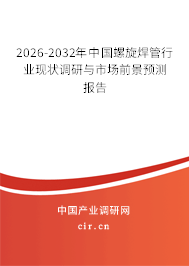 2026-2032年中国螺旋焊管行业现状调研与市场前景预测报告

中国产业调研网
cir.cn